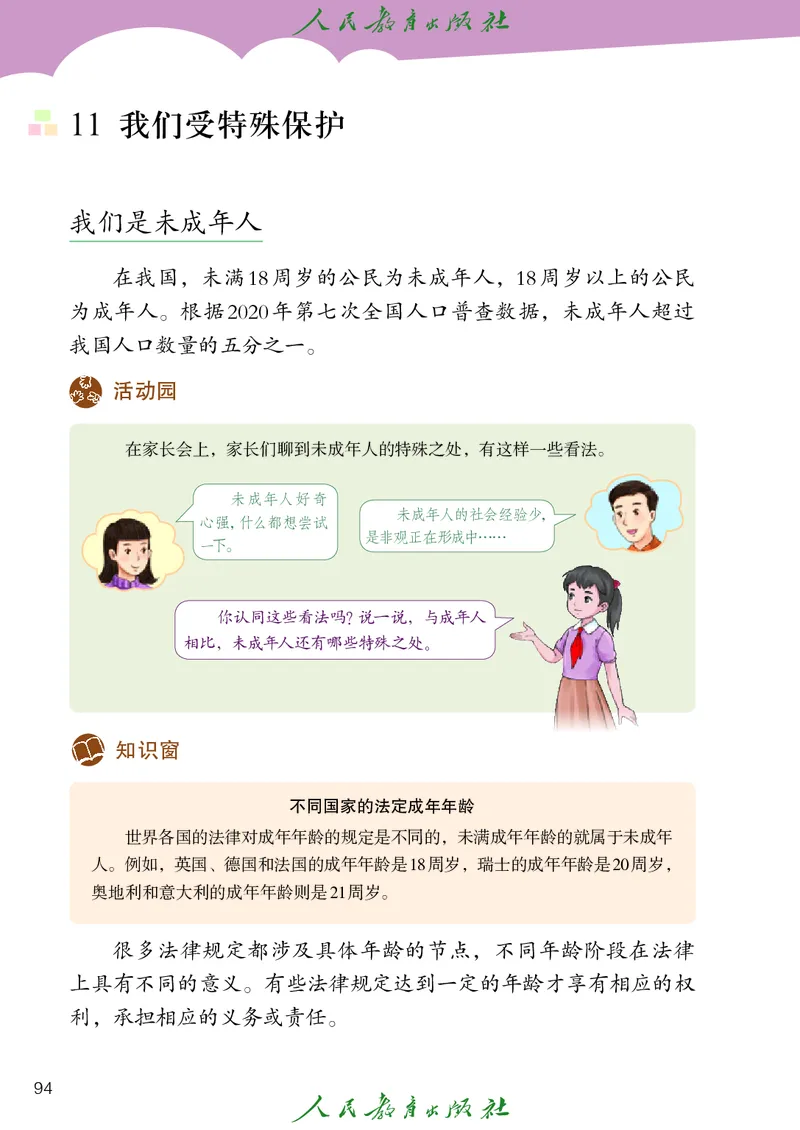 人民教育出版社

11 我们受特殊保护

我们是未成年人

在我国，未满18周岁的公民为未成年人，18周岁以上的公民为成年人。根据2020年第七次全国人口普查数据，未成年人超过我国人口数量的五分之一。

活动园

在家长会上，家长们聊到未成年人的特殊之处，有这样一些看法。

未成年人好奇心强，什么都想尝试一下。

未成年人的社会经验少，是非观正在形成中……

你认同这些看法吗？说一说，与成年人相比，未成年人还有哪些特殊之处。

知识窗

不同国家的法定成年年龄

世界各国的法律对成年年龄的规定是不同的，未满成年年龄的就属于未成年人。例如，英国、德国和法国的成年年龄是18周岁，瑞士的成年年龄是20周岁，奥地利和意大利的成年年龄则是21周岁。

很多法律规定都涉及具体年龄的节点，不同年龄阶段在法律上具有不同的意义。有些法律规定达到一定的年龄才享有相应的权利，承担相应的义务或责任。

94

人民教育出版社